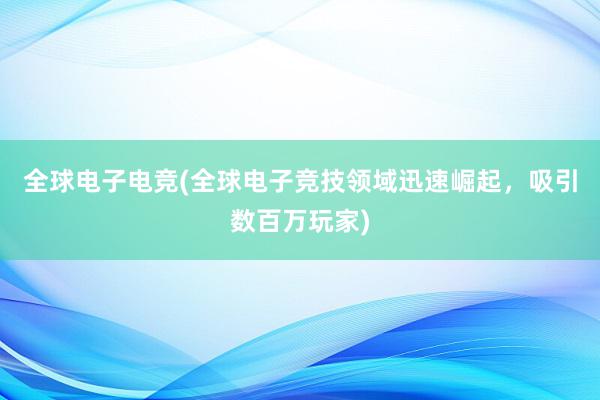 全球电子电竞(全球电子竞技领域迅速崛起，吸引数百万玩家)